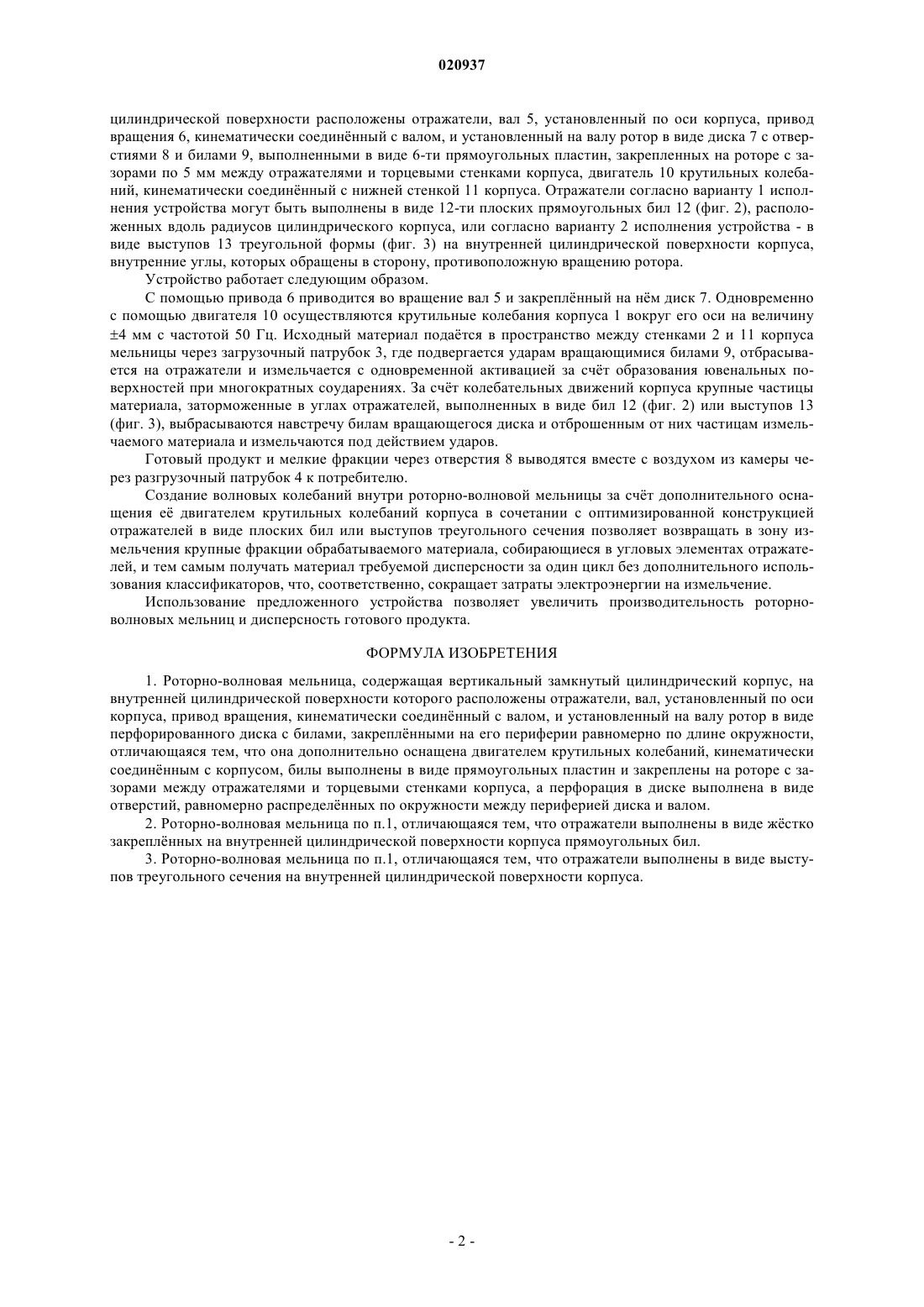 020937

цилиндрической поверхности расположены отражатели, вал 5, установленный по оси корпуса, привод вращения 6, кинематически соединённый с валом, и установленный на валу ротор в виде диска 7 с отверстиями 8 и билами 9, выполненными в виде 6-ти прямоугольных пластин, закрепленных на роторе с зазорами по 5 мм между отражателями и торцевыми стенками корпуса, двигатель 10 крутильных колебаний, кинематически соединённый с нижней стенкой 11 корпуса. Отражатели согласно варианту 1 исполнения устройства могут быть выполнены в виде 12-ти плоских прямоугольных бил 12 (фиг. 2), расположенных вдоль радиусов цилиндрического корпуса, или согласно варианту 2 исполнения устройства - в виде выступов 13 треугольной формы (фиг. 3) на внутренней цилиндрической поверхности корпуса, внутренние углы, которых обращены в сторону, противоположную вращению ротора.

Устройство работает следующим образом.

С помощью привода 6 приводится во вращение вал 5 и закреплённый на нём диск 7. Одновременно с помощью двигателя 10 осуществляются крутильные колебания корпуса 1 вокруг его оси на величину ±4 мм с частотой 50 Гц. Исходный материал подаётся в пространство между стенками 2 и 11 корпуса мельницы через загрузочный патрубок 3, где подвергается ударам вращающимися билами 9, отбрасывается на отражатели и измельчается с одновременной активацией за счёт образования ювенальных поверхностей при многократных соударениях. За счёт колебательных движений корпуса крупные частицы материала, заторможенные в углах отражателей, выполненных в виде бил 12 (фиг. 2) или выступов 13 (фиг. 3), выбрасываются навстречу билам вращающегося диска и отброшенным от них частицам измельчаемого материала и измельчаются под действием ударов.

Готовый продукт и мелкие фракции через отверстия 8 выводятся вместе с воздухом из камеры через разгрузочный патрубок 4 к потребителю.

Создание волновых колебаний внутри роторно-волновой мельницы за счёт дополнительного оснащения её двигателем крутильных колебаний корпуса в сочетании с оптимизированной конструкцией отражателей в виде плоских бил или выступов треугольного сечения позволяет возвращать в зону измельчения крупные фракции обрабатываемого материала, собирающиеся в угловых элементах отражателей, и тем самым получать материал требуемой дисперсности за один цикл без дополнительного использования классификаторов, что, соответственно, сокращает затраты электроэнергии на измельчение.

Использование предложенного устройства позволяет увеличить производительность роторно-волновых мельниц и дисперсность готового продукта.

ФОРМУЛА ИЗОБРЕТЕНИЯ

1. Роторно-волновая мельница, содержащая вертикальный замкнутый цилиндрический корпус, на внутренней цилиндрической поверхности которого расположены отражатели, вал, установленный по оси корпуса, привод вращения, кинематически соединённый с валом, и установленный на валу ротор в виде перфорированного диска с билами, закреплёнными на его периферии равномерно по длине окружности, отличающаяся тем, что она дополнительно оснащена двигателем крутильных колебаний, кинематически соединённым с корпусом, билы выполнены в виде прямоугольных пластин и закреплены на роторе с зазорами между отражателями и торцевыми стенками корпуса, а перфорация в диске выполнена в виде отверстий, равномерно распределённых по окружности между периферией диска и валом.

2. Роторно-волновая мельница по п.1, отличающаяся тем, что отражатели выполнены в виде жёстко закреплённых на внутренней цилиндрической поверхности корпуса прямоугольных бил.

3. Роторно-волновая мельница по п.1, отличающаяся тем, что отражатели выполнены в виде выступов треугольного сечения на внутренней цилиндрической поверхности корпуса.

- 2 -